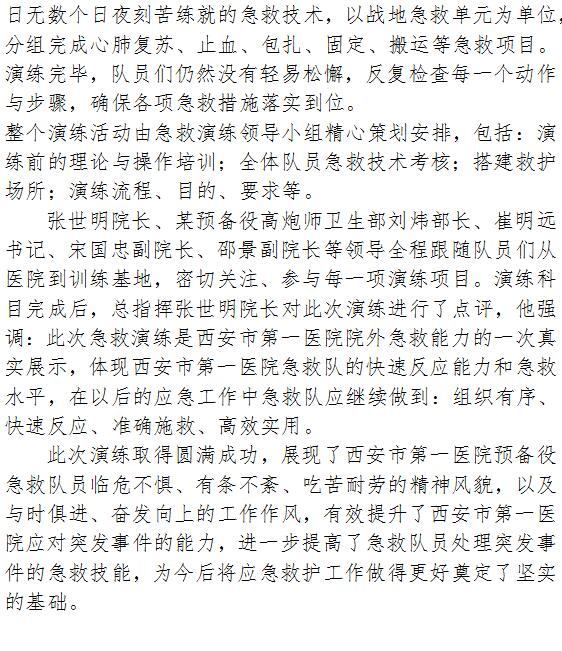 日无数个日夜刻苦练就的急救技术，以战地急救单元为单位，分组完成心肺复苏、止血、包扎、固定、搬运等急救项目。演练完毕，队员们仍然没有轻易松懈，反复检查每一个动作与步骤，确保各项急救措施落实到位。
整个演练活动由急救演练领导小组精心策划安排，包括：演练前的理论与操作培训；全体队员急救技术考核；搭建救护场所；演练流程、目的、要求等。

张世明院长、某预备役高炮师卫生部刘炜部长、崔明远书记、宋国忠副院长、邵景副院长等领导全程跟随队员们从医院到训练基地，密切关注、参与每一项演练项目。演练科目完成后，总指挥张世明院长对此次演练进行了点评，他强调：此次急救演练是西安市第一医院院外急救能力的一次真实展示，体现西安市第一医院急救队的快速反应能力和急救水平，在以后的应急工作中急救队应继续做到：组织有序、快速反应、准确施救、高效实用。

此次演练取得圆满成功，展现了西安市第一医院预备役急救队员临危不惧、有条不紊、吃苦耐劳的精神风貌，以及与时俱进、奋发向上的工作作风，有效提升了西安市第一医院应对突发事件的能力，进一步提高了急救队员处理突发事件的急救技能，为今后将应急救护工作做得更好奠定了坚实的基础。